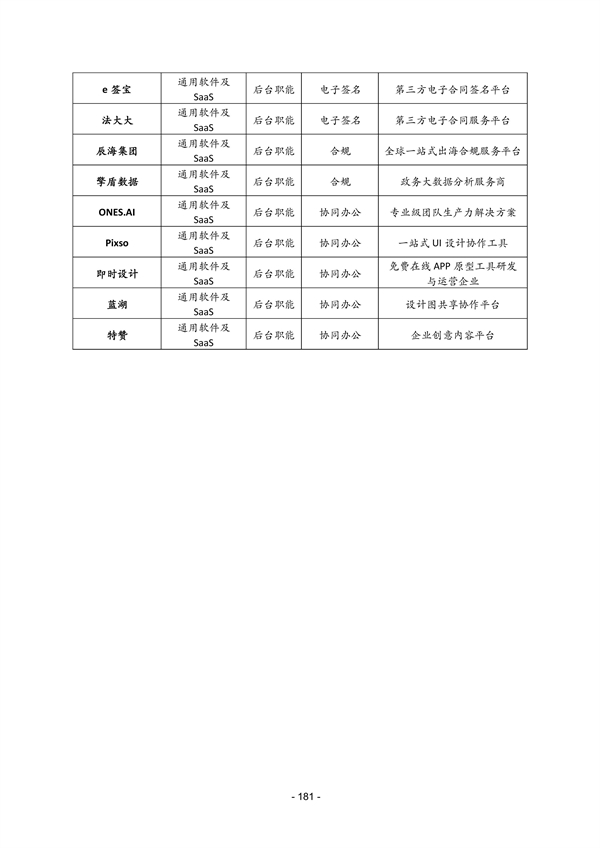 | e 签宝 | 通用软件及 SaaS | 后台职能 | 电子签名 | 第三方电子合同签名平台 |
|---|---|---|---|---|
| 法大大 | 通用软件及 SaaS | 后台职能 | 电子签名 | 第三方电子合同服务平台 |
| 辰海集团 | 通用软件及 SaaS | 后台职能 | 合规 | 全球一站式出海合规服务平台 |
| 擎盾数据 | 通用软件及 SaaS | 后台职能 | 合规 | 政务大数据分析服务商 |
| ONES.AI | 通用软件及 SaaS | 后台职能 | 协同办公 | 专业级团队生产力解决方案 |
| Pixso | 通用软件及 SaaS | 后台职能 | 协同办公 | 一站式 UI 设计协作工具 |
| 即时设计 | 通用软件及 SaaS | 后台职能 | 协同办公 | 免费在线 APP 原型工具研发与运营企业 |
| 蓝湖 | 通用软件及 SaaS | 后台职能 | 协同办公 | 设计图共享协作平台 |
| 特赞 | 通用软件及 SaaS | 后台职能 | 协同办公 | 企业创意内容平台 |

- 181 -